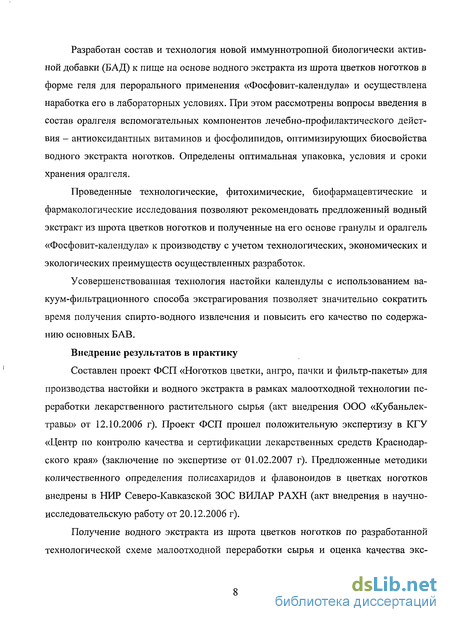 Разработан состав и технология новой иммуннотропной биологически активной добавки (БАД) к пище на основе водного экстракта из шрота цветков ноготков в форме геля для перорального применения «Фосфовит-календула» и осуществлена наработка его в лабораторных условиях. При этом рассмотрены вопросы введения в состав оралгеля вспомогательных компонентов лечебно-профилактического действия – антиоксидантных витаминов и фосфолипидов, оптимизирующих биосвойства водного экстракта ноготков. Определены оптимальная упаковка, условия и сроки хранения оралгеля.

Проведенные технологические, фитохимические, биофармацевтические и фармакологические исследования позволяют рекомендовать предложенный водный экстракт из шрота цветков ноготков и полученные на его основе гранулы и оралгель «Фосфовит-календула» к производству с учетом технологических, экономических и экологических преимуществ осуществленных разработок.

Усовершенствованная технология настойки календулы с использованием вакуум-фильтрационного способа экстрагирования позволяет значительно сократить время получения спирто-водного извлечения и повысить его качество по содержанию основных БАВ.

Внедрение результатов в практику

Составлен проект ФСП «Ноготков цветки, ангро, пачки и фильтр-пакеты» для производства настойки и водного экстракта в рамках малоотходной технологии переработки лекарственного растительного сырья (акт внедрения ООО «Кубаньлектравы» от 12.10.2006 г). Проект ФСП прошел положительную экспертизу в КГУ «Центр по контролю качества и сертификации лекарственных средств Краснодарского края» (заключение по экспертизе от 01.02.2007 г). Предложенные методики количественного определения полисахаридов и флавоноидов в цветках ноготков внедрены в НИР Северо-Кавказской ЗОС ВИЛАР РАХН (акт внедрения в научно-исследовательскую работу от 20.12.2006 г).

Получение водного экстракта из шрота цветков ноготков по разработанной технологической схеме малоотходной переработки сырья и оценка качества экс-

8

dsLib.net
библиотека диссертаций